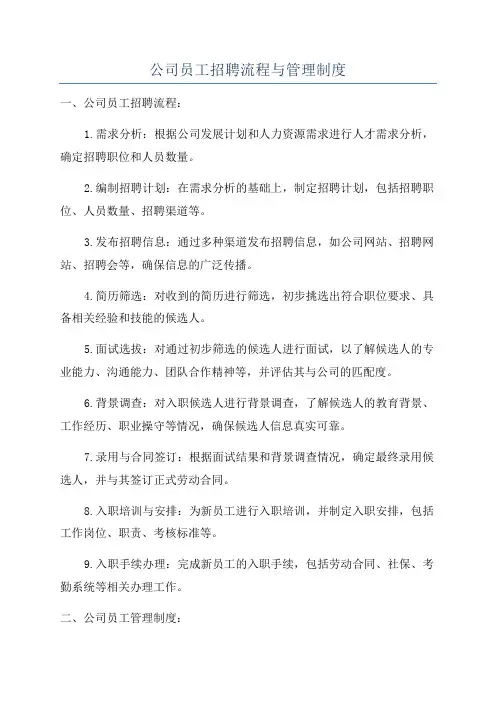 公司员工招聘流程与管理制度

一、公司员工招聘流程：

1.需求分析：根据公司发展计划和人力资源需求进行人才需求分析，确定招聘职位和人员数量。

2.编制招聘计划：在需求分析的基础上，制定招聘计划，包括招聘职位、人员数量、招聘渠道等。

3.发布招聘信息：通过多种渠道发布招聘信息，如公司网站、招聘网站、招聘会等，确保信息的广泛传播。

4.简历筛选：对收到的简历进行筛选，初步挑选出符合职位要求、具备相关经验和技能的候选人。

5.面试选拔：对通过初步筛选的候选人进行面试，以了解候选人的专业能力、沟通能力、团队合作精神等，并评估其与公司的匹配度。

6.背景调查：对入职候选人进行背景调查，了解候选人的教育背景、工作经历、职业操守等情况，确保候选人信息真实可靠。

7.录用与合同签订：根据面试结果和背景调查情况，确定最终录用候选人，并与其签订正式劳动合同。

8.入职培训与安排：为新员工进行入职培训，并制定入职安排，包括工作岗位、职责、考核标准等。

9.入职手续办理：完成新员工的入职手续，包括劳动合同、社保、考勤系统等相关办理工作。

二、公司员工管理制度：